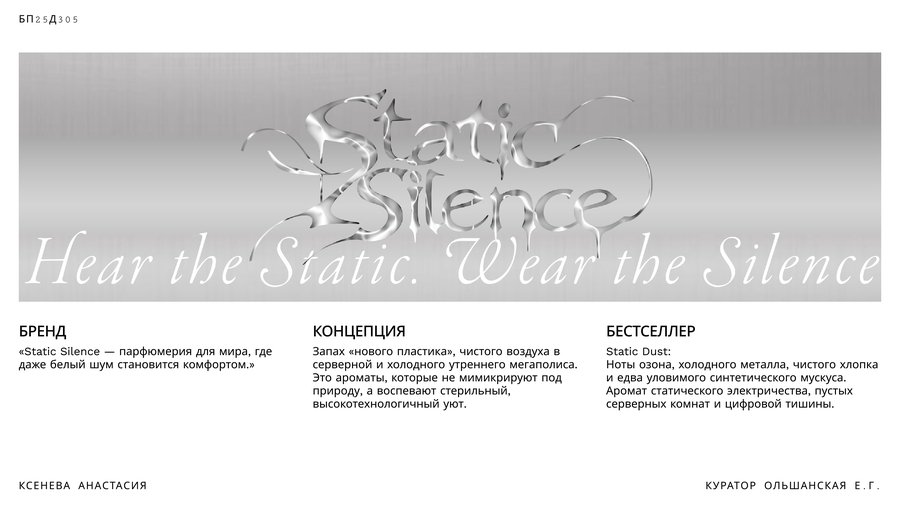 БП25Д305

Static Silence

Hear the Static. Wear the Silence

БРЕНД

«Static Silence — парфюмерия для мира, где даже белый шум становится комфортом.»

КОНЦЕПЦИЯ

Запах «нового пластика», чистого воздуха в серверной и холодного утреннего мегаполиса. Это ароматы, которые не мимикрируют под природу, а воспевают стерильный, высокотехнологичный уют.

БЕСТСЕЛЛЕР

Static Dust:
Ноты озона, холодного металла, чистого хлопка и едва уловимого синтетического мускуса. Аромат статического электричества, пустых серверных комнат и цифровой тишины.

КСЕНЕВА АНАСТАСИЯ

КУРАТОР ОЛЬШАНСКАЯ Е.Г.